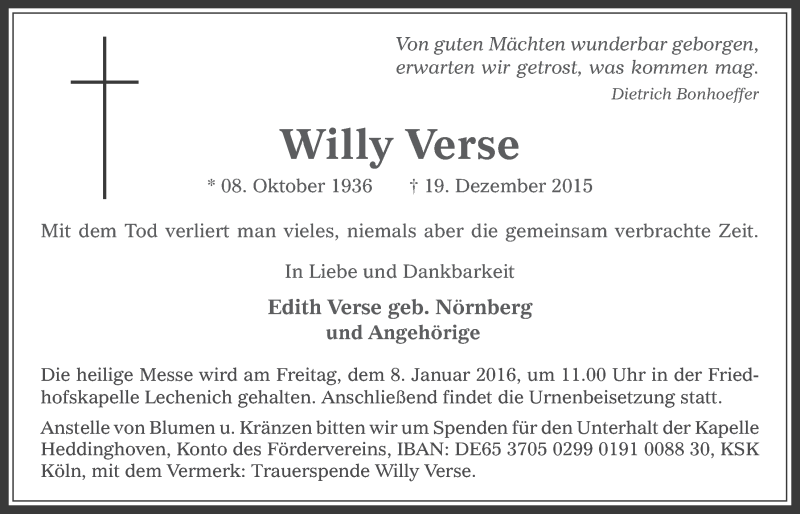 Von guten Mächten wunderbar geborgen,
erwarten wir getrost, was kommen mag.
Dietrich Bonhoeffer

Willy Verse

* 08. Oktober 1936 † 19. Dezember 2015

Mit dem Tod verliert man vieles, niemals aber die gemeinsam verbrachte Zeit.

In Liebe und Dankbarkeit

Edith Verse geb. Nörnberg
und Angehörige

Die heilige Messe wird am Freitag, dem 8. Januar 2016, um 11.00 Uhr in der Friedhofskapelle Lechenich gehalten. Anschließend findet die Urnenbeisetzung statt.

Anstelle von Blumen u. Kränzen bitten wir um Spenden für den Unterhalt der Kapelle Heddinghoven, Konto des Fördervereins, IBAN: DE65 3705 0299 0191 0088 30, KSK Köln, mit dem Vermerk: Trauerspende Willy Verse.